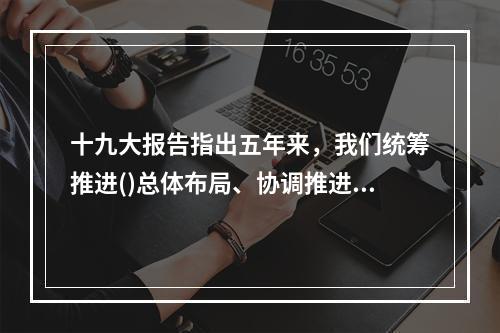 16 35 53

十九大报告指出五年来，我们统筹推进()总体布局、协调推进...